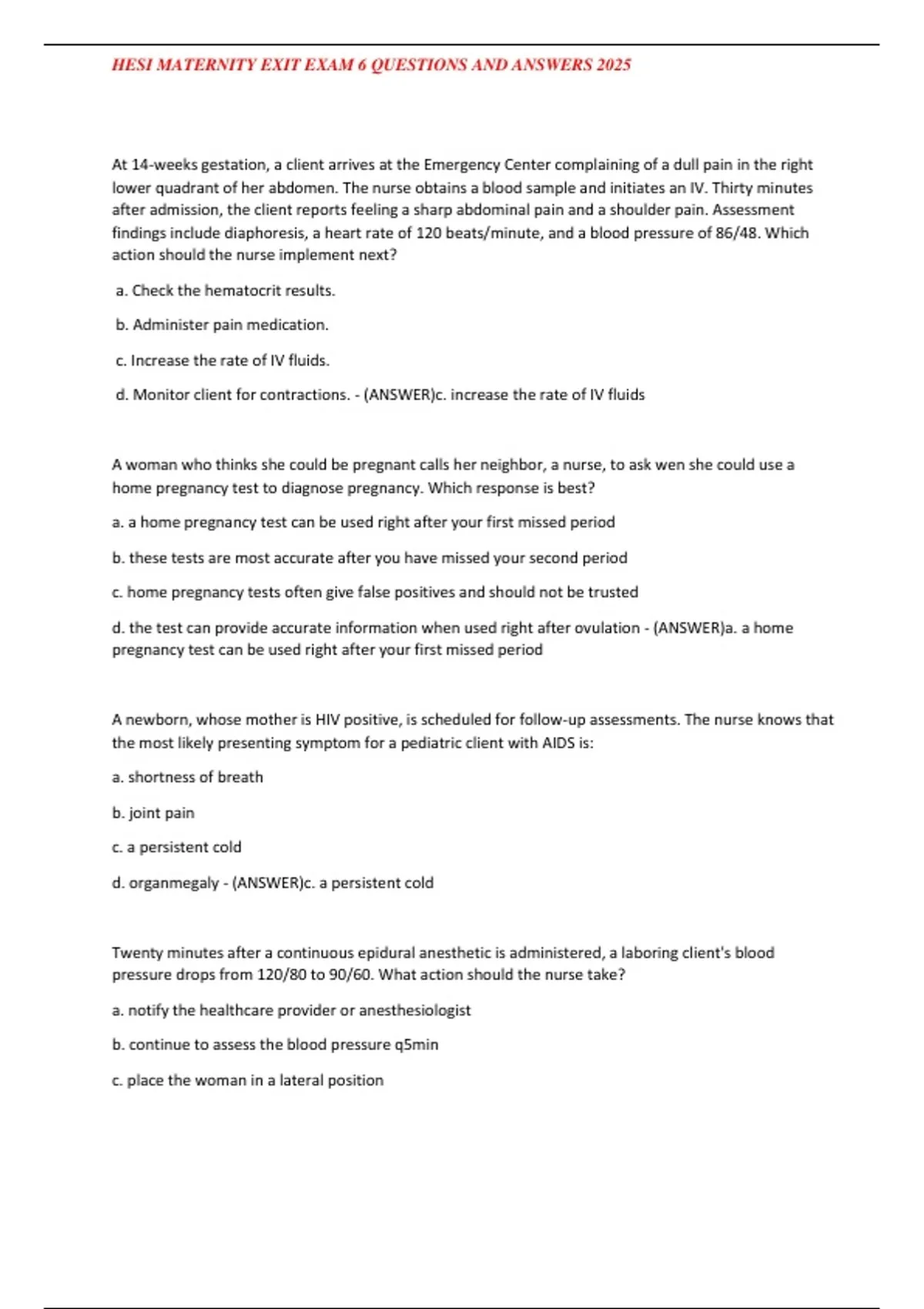 HESI MATERNITY EXIT EXAM 6 QUESTIONS AND ANSWERS 2025

At 14-weeks gestation, a client arrives at the Emergency Center complaining of a dull pain in the right lower quadrant of her abdomen. The nurse obtains a blood sample and initiates an IV. Thirty minutes after admission, the client reports feeling a sharp abdominal pain and a shoulder pain. Assessment findings include diaphoresis, a heart rate of 120 beats/minute, and a blood pressure of 86/48. Which action should the nurse implement next?

a. Check the hematocrit results.

b. Administer pain medication.

c. Increase the rate of IV fluids.

d. Monitor client for contractions. - (ANSWER)c. increase the rate of IV fluids

A woman who thinks she could be pregnant calls her neighbor, a nurse, to ask wen she could use a home pregnancy test to diagnose pregnancy. Which response is best?

a. a home pregnancy test can be used right after your first missed period

b. these tests are most accurate after you have missed your second period

c. home pregnancy tests often give false positives and should not be trusted

d. the test can provide accurate information when used right after ovulation - (ANSWER)a. a home pregnancy test can be used right after your first missed period

A newborn, whose mother is HIV positive, is scheduled for follow-up assessments. The nurse knows that the most likely presenting symptom for a pediatric client with AIDS is:

a. shortness of breath

b. joint pain

c. a persistent cold

d. organmegaly - (ANSWER)c. a persistent cold

Twenty minutes after a continuous epidural anesthetic is administered, a laboring client's blood pressure drops from 120/80 to 90/60. What action should the nurse take?

a. notify the healthcare provider or anesthesiologist

b. continue to assess the blood pressure q5min

c. place the woman in a lateral position